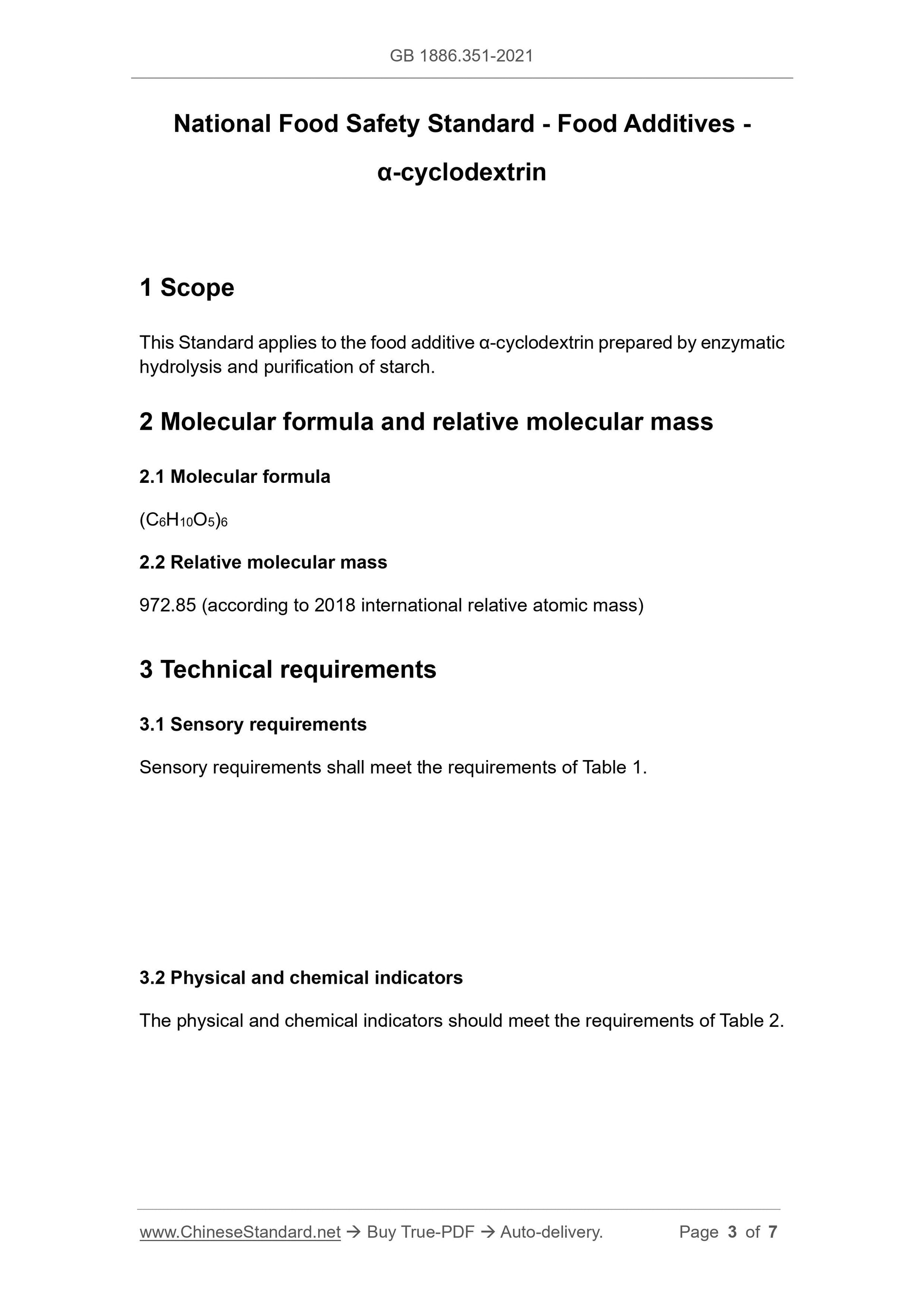 GB 1886.351-2021

National Food Safety Standard - Food Additives - α-cyclodextrin

1 Scope

This Standard applies to the food additive α-cyclodextrin prepared by enzymatic hydrolysis and purification of starch.

2 Molecular formula and relative molecular mass

2.1 Molecular formula

$(C_6H_{10}O_5)_6$

2.2 Relative molecular mass

972.85 (according to 2018 international relative atomic mass)

3 Technical requirements

3.1 Sensory requirements

Sensory requirements shall meet the requirements of Table 1.

3.2 Physical and chemical indicators

The physical and chemical indicators should meet the requirements of Table 2.

www.ChineseStandard.net → Buy True-PDF → Auto-delivery. Page 3 of 7